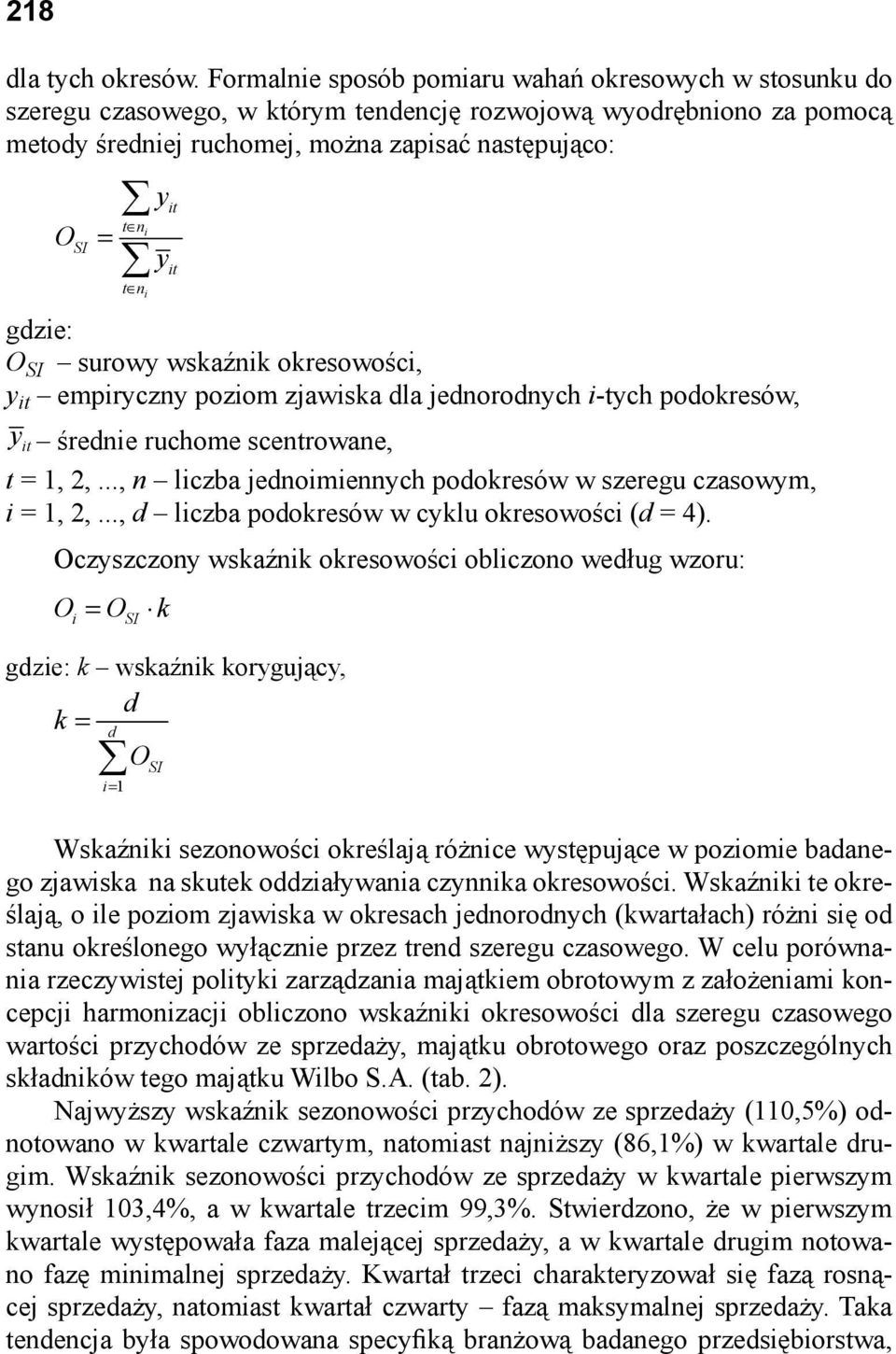 218

dla tych okresów. Formalnie sposób pomiaru wahań okresowych w stosunku do szeregu czasowego, w którym tendencję rozwojową wyodrębniono za pomocą metody średniej ruchomej, można zapisać następująco:

$O_{SI} = \frac{\sum_{t \in n_i} y_{it}}{\sum_{t \in n_i} \overline{y}_{it}}$

gdzie:
$O_{SI}$ – surowy wskaźnik okresowości,
$y_{it}$ – empiryczny poziom zjawiska dla jednorodnych $i$-tych podokresów,
$\overline{y}_{it}$ – średnie ruchome scentrowane,
$t$ = 1, 2,..., $n$ – liczba jednoimiennych podokresów w szeregu czasowym,
$i$ = 1, 2,..., $d$ – liczba podokresów w cyklu okresowości ($d$ = 4).

Oczyszczony wskaźnik okresowości obliczono według wzoru:

$O_i = O_{SI} \cdot k$

gdzie: $k$ – wskaźnik korygujący,

$k = \frac{d}{\sum_{i=1}^{d} O_{SI}}$

Wskaźniki sezonowości określają różnice występujące w poziomie badanego zjawiska na skutek oddziaływania czynnika okresowości. Wskaźniki te określają, o ile poziom zjawiska w okresach jednorodnych (kwartałach) różni się od stanu określonego wyłącznie przez trend szeregu czasowego. W celu porównania rzeczywistej polityki zarządzania majątkiem obrotowym z założeniami koncepcji harmonizacji obliczono wskaźniki okresowości dla szeregu czasowego wartości przychodów ze sprzedaży, majątku obrotowego oraz poszczególnych składników tego majątku Wilbo S.A. (tab. 2).

Najwyższy wskaźnik sezonowości przychodów ze sprzedaży (110,5%) odnotowano w kwartale czwartym, natomiast najniższy (86,1%) w kwartale drugim. Wskaźnik sezonowości przychodów ze sprzedaży w kwartale pierwszym wynosił 103,4%, a w kwartale trzecim 99,3%. Stwierdzono, że w pierwszym kwartale występowała faza malejącej sprzedaży, a w kwartale drugim notowano fazę minimalnej sprzedaży. Kwartał trzeci charakteryzował się fazą rosnącej sprzedaży, natomiast kwartał czwarty – fazą maksymalnej sprzedaży. Taka tendencja była spowodowana specyfiką branżową badanego przedsiębiorstwa,